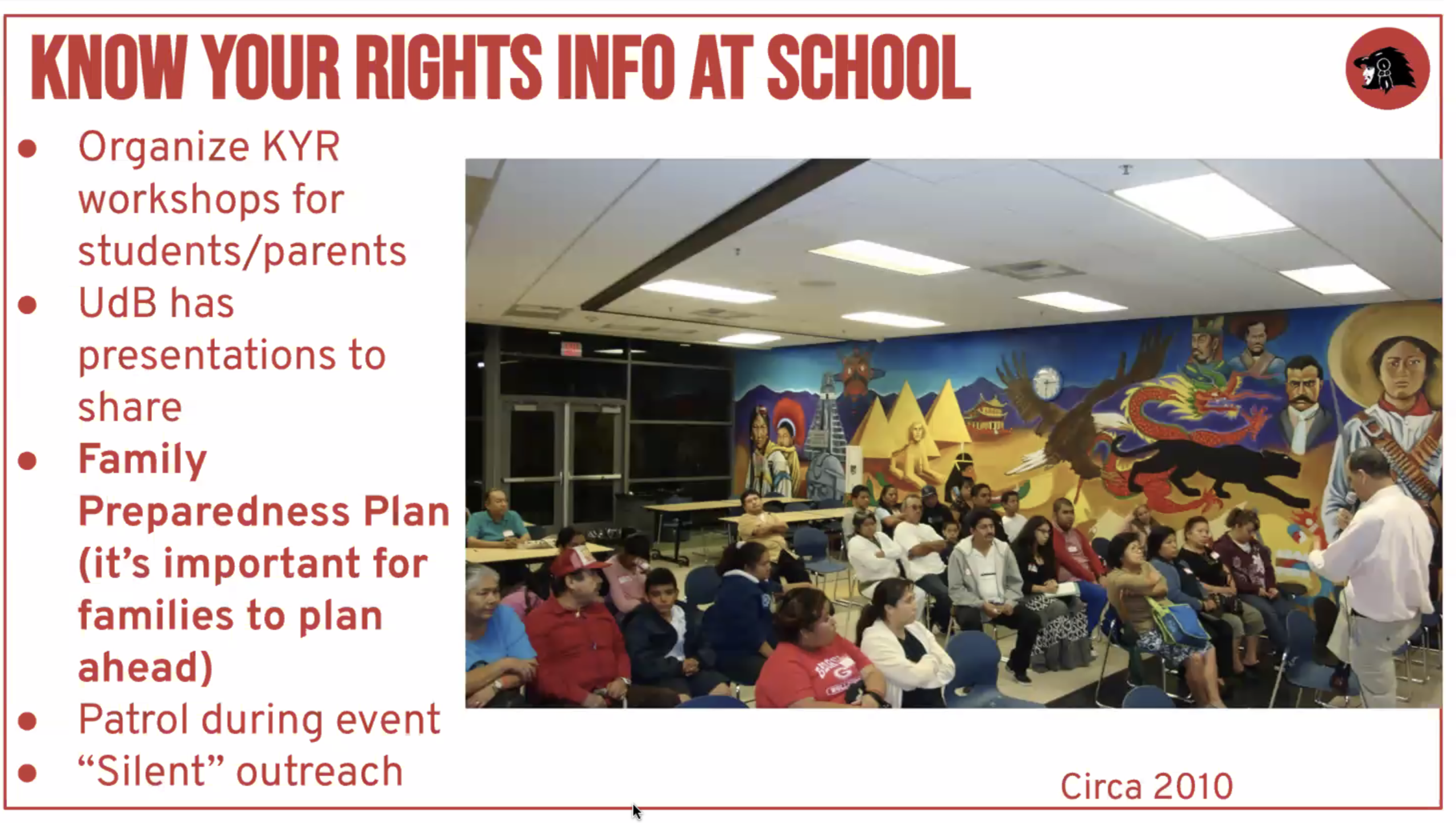 KNOW YOUR RIGHTS INFO AT SCHOOL

- Organize KYR workshops for students/parents
- UdB has presentations to share
- Family Preparedness Plan (it's important for families to plan ahead)
- Patrol during event
- "Silent" outreach

Circa 2010